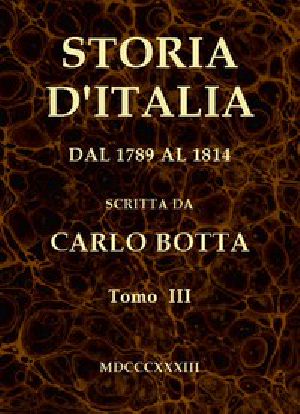 STORIA D'ITALIA

DAL 1789 AL 1814

SCRITTA DA

CARLO BOTTA

Tomo III

MDCCCXXXIII